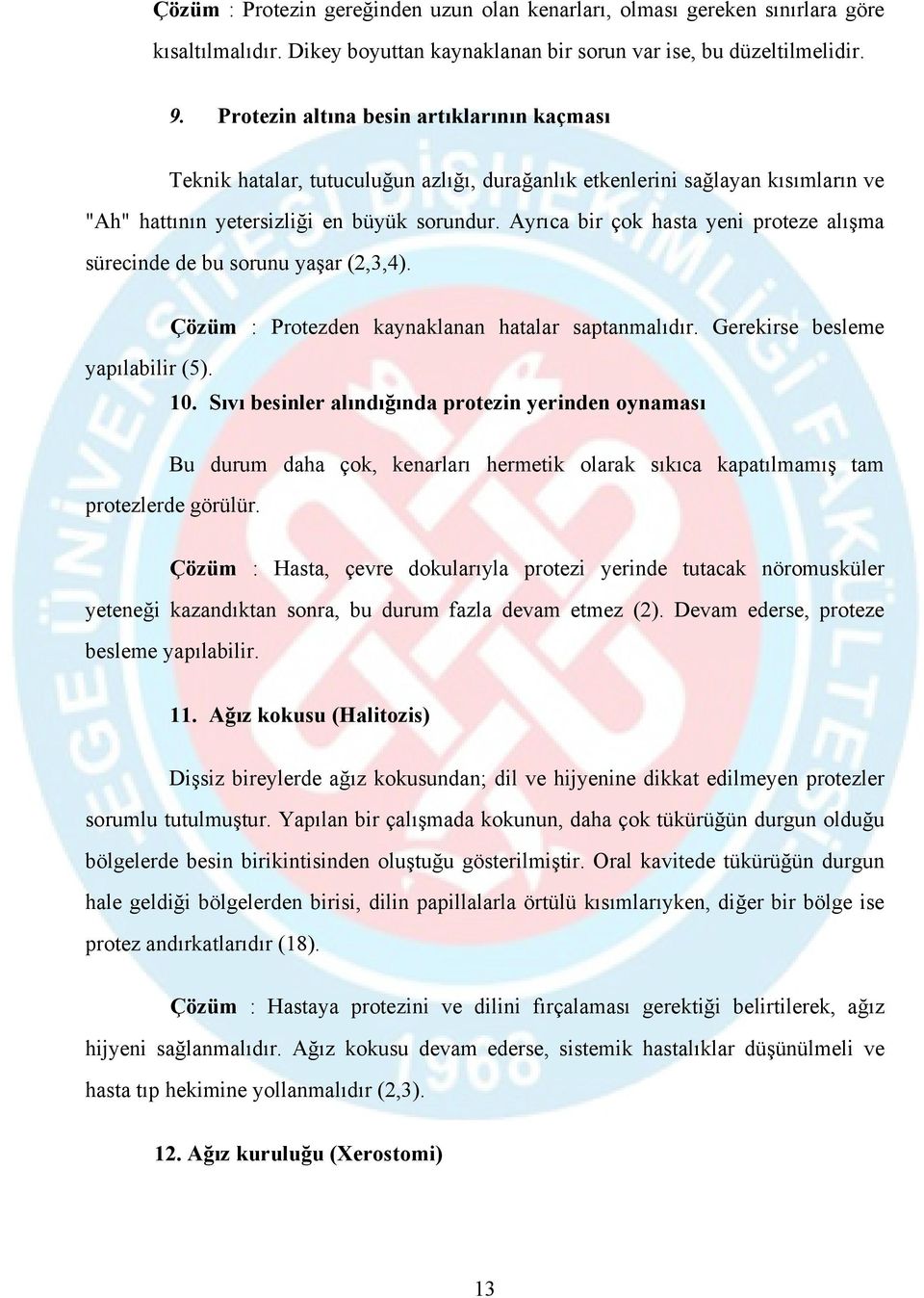 Çözüm : Protezin gereğinden uzun olan kenarları, olması gereken sınırlara göre kısaltılmalıdır. Dikey boyuttan kaynaklanan bir sorun var ise, bu düzeltilmelidir.

9. Protezin altına besin artıklarının kaçması

Teknik hatalar, tutuculuğun azlığı, durağanlık etkenlerini sağlayan kısımların ve "Ah" hattının yetersizliği en büyük sorundur. Ayrıca bir çok hasta yeni proteze alışma sürecinde de bu sorunu yaşar (2,3,4).

Çözüm : Protezden kaynaklanan hatalar saptanmalıdır. Gerekirse besleme yapılabilir (5).

10. Sıvı besinler alındığında protezin yerinden oynaması

Bu durum daha çok, kenarları hermetik olarak sıkıca kapatılmamış tam protezlerde görülür.

Çözüm : Hasta, çevre dokularıyla protezi yerinde tutacak nöromusküler yeteneği kazandıktan sonra, bu durum fazla devam etmez (2). Devam ederse, proteze besleme yapılabilir.

11. Ağız kokusu (Halitozis)

Dişsiz bireylerde ağız kokusundan; dil ve hijyenine dikkat edilmeyen protezler sorumlu tutulmuştur. Yapılan bir çalışmada kokunun, daha çok tükürüğün durgun olduğu bölgelerde besin birikintisinden oluştuğu gösterilmiştir. Oral kavitede tükürüğün durgun hale geldiği bölgelerden birisi, dilin papillalarla örtülü kısımlarıyken, diğer bir bölge ise protez andırkatlarıdır (18).

Çözüm : Hastaya protezini ve dilini fırçalaması gerektiği belirtilerek, ağız hijyeni sağlanmalıdır. Ağız kokusu devam ederse, sistemik hastalıklar düşünülmeli ve hasta tıp hekimine yollanmalıdır (2,3).

12. Ağız kuruluğu (Xerostomi)

13